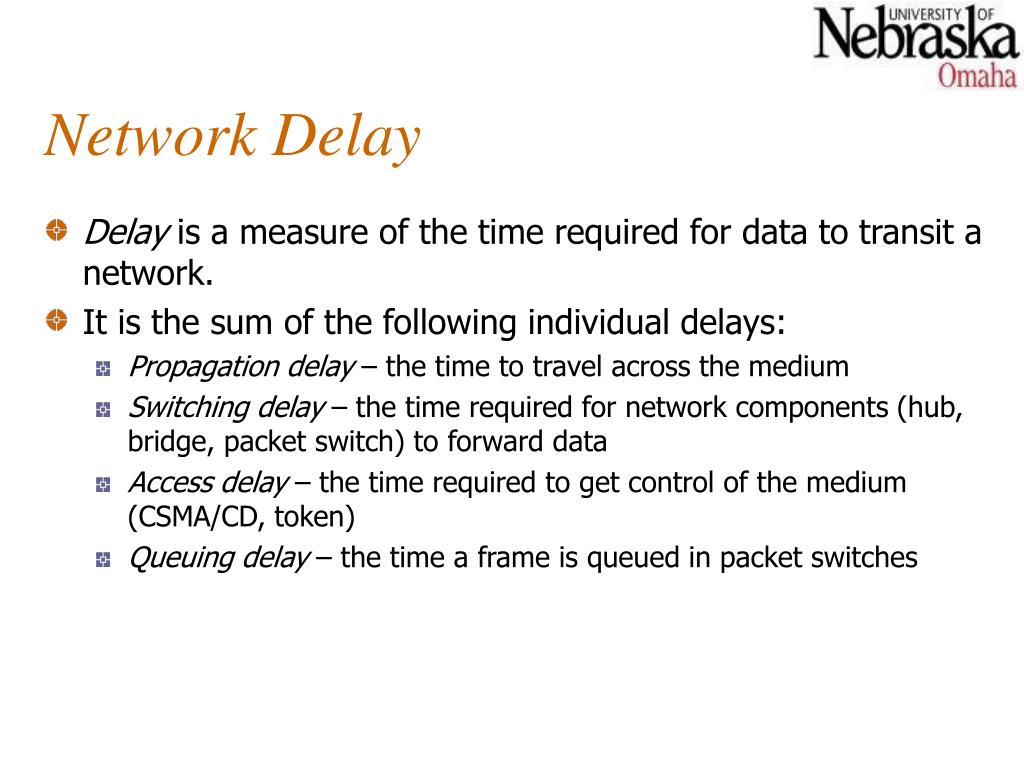 UNIVERSITY OF Nebraska Omaha

Network Delay

Delay is a measure of the time required for data to transit a network.

It is the sum of the following individual delays:

Propagation delay – the time to travel across the medium

Switching delay – the time required for network components (hub, bridge, packet switch) to forward data

Access delay – the time required to get control of the medium (CSMA/CD, token)

Queuing delay – the time a frame is queued in packet switches